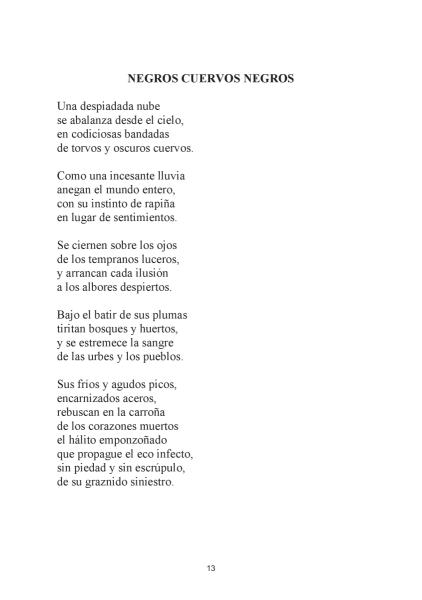 NEGROS CUERVOS NEGROS

Una despiadada nube
se abalanza desde el cielo,
en codiciosas bandadas
de torvos y oscuros cuervos.

Como una incesante lluvia
anegan el mundo entero,
con su instinto de rapiña
en lugar de sentimientos.

Se ciernen sobre los ojos
de los tempranos luceros,
y arrancan cada ilusión
a los albores despiertos.

Bajo el batir de sus plumas
tiritan bosques y huertos,
y se estremece la sangre
de las urbes y los pueblos.

Sus fríos y agudos picos,
encarnizados aceros,
rebuscan en la carroña
de los corazones muertos
el hálito emponzoñado
que propague el eco infecto,
sin piedad y sin escrúpulo,
de su graznido siniestro.

13